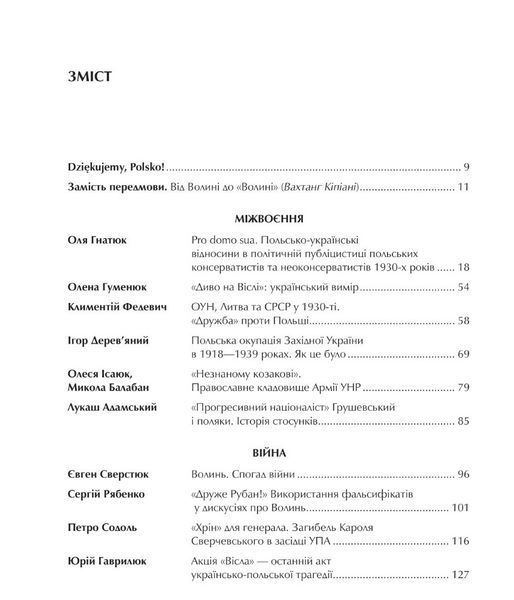 ЗМІСТ

Dziękujemy, Polsko! 9

Замість передмови. Від Волині до «Волині» (Вахтанг Кіпіані) 11

МІЖВОЄННЯ

Оля Гнатюк
Pro domo sua. Польсько-українські відносини в політичній публіцистиці польських консерватистів та неоконсерватистів 1930-х років 18

Олена Гуменюк
«Диво на Віслі»: український вимір 54

Климентій Федевич
ОУН, Литва та СРСР у 1930-ті. «Дружба» проти Польщі 58

Ігор Дерев'яний
Польська окупація Західної України в 1918—1939 роках. Як це було 69

Олеся Ісаюк, Микола Балабан
«Незнаному козакові». Православне кладовище Армії УНР 79

Лукаш Адамський
«Прогресивний націоналіст» Грушевський і поляки. Історія стосунків 85

ВІЙНА

Євген Сверстюк
Волинь. Спогад війни 96

Сергій Рябенко
«Друже Рубан!» Використання фальсифікатів у дискусіях про Волинь 101

Петро Содоль
«Хрін» для генерала. Загибель Кароля Сверчевського в засідці УПА 116

Юрій Гаврилюк
Акція «Вісла» — останній акт українсько-польської трагедії 127